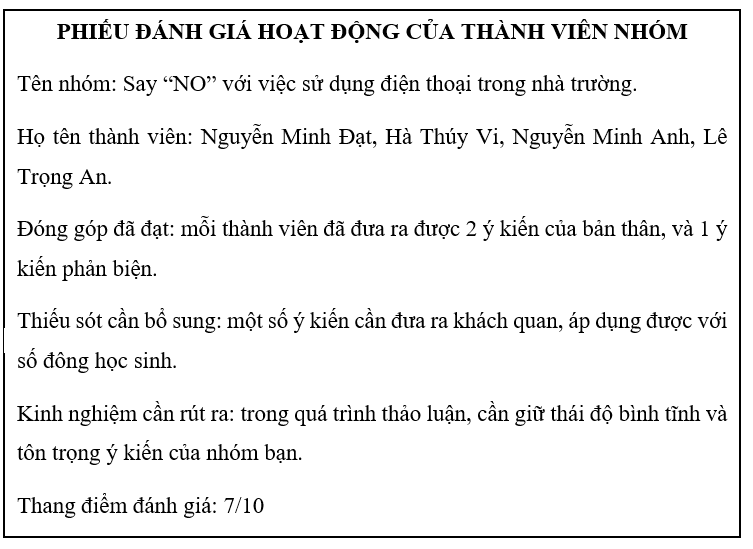 PHIẾU ĐÁNH GIÁ HOẠT ĐỘNG CỦA THÀNH VIÊN NHÓM

Tên nhóm: Say “NO” với việc sử dụng điện thoại trong nhà trường.

Họ tên thành viên: Nguyễn Minh Đạt, Hà Thúy Vi, Nguyễn Minh Anh, Lê Trọng An.

Đóng góp đã đạt: mỗi thành viên đã đưa ra được 2 ý kiến của bản thân, và 1 ý kiến phản biện.

Thiếu sót cần bổ sung: một số ý kiến cần đưa ra khách quan, áp dụng được với số đông học sinh.

Kinh nghiệm cần rút ra: trong quá trình thảo luận, cần giữ thái độ bình tĩnh và tôn trọng ý kiến của nhóm bạn.

Thang điểm đánh giá: 7/10